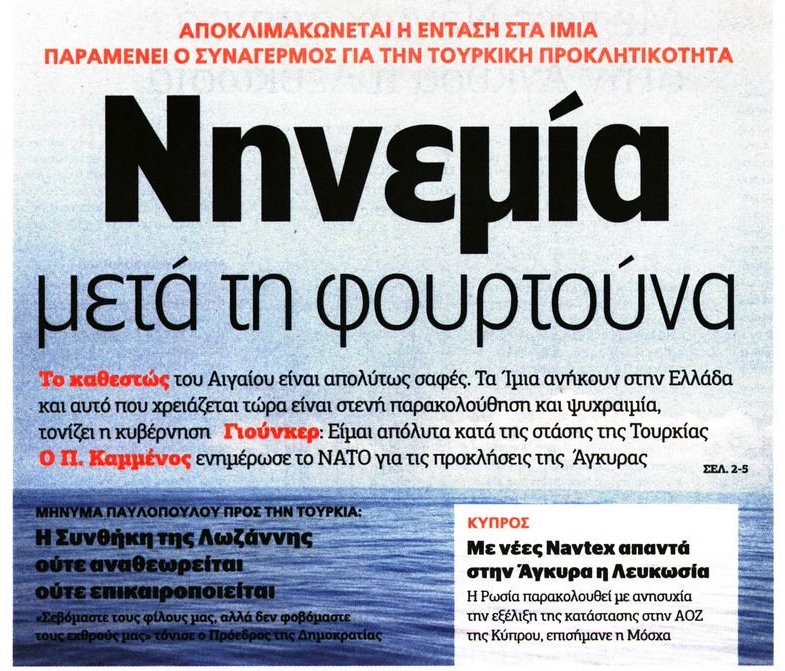 ΑΠΟΚΛΙΜΑΚΩΝΕΤΑΙ Η ΕΝΤΑΣΗ ΣΤΑ ΙΜΙΑ
ΠΑΡΑΜΕΝΕΙ Ο ΣΥΝΑΓΕΡΜΟΣ ΓΙΑ ΤΗΝ ΤΟΥΡΚΙΚΗ ΠΡΟΚΛΗΤΙΚΟΤΗΤΑ

Νηνεμία
μετά τη φουρτούνα

Το καθεστώς του Αιγαίου είναι απολύτως σαφές. Τα Ίμια ανήκουν στην Ελλάδα και αυτό που χρειάζεται τώρα είναι στενή παρακολούθηση και ψυχραιμία, τονίζει η κυβέρνηση Γιούνκερ: Είμαι απόλυτα κατά της στάσης της Τουρκίας Ο Π. Καμμένος ενημέρωσε το ΝΑΤΟ για τις προκλήσεις της Άγκυρας ΣΕΛ. 2-5

ΜΗΝΥΜΑ ΠΑΥΛΟΠΟΥΛΟΥ ΠΡΟΣ ΤΗΝ ΤΟΥΡΚΙΑ:
Η Συνθήκη της Λωζάννης ούτε αναθεωρείται ούτε επικαιροποιείται
«Σεβόμαστε τους φίλους μας, αλλά δεν φοβόμαστε τους εχθρούς μας» τόνισε ο Πρόεδρος της Δημοκρατίας

ΚΥΠΡΟΣ
Με νέες Navtex απαντά στην Άγκυρα η Λευκωσία
Η Ρωσία παρακολουθεί με ανησυχία την εξέλιξη της κατάστασης στην ΑΟΖ της Κύπρου, επισήμανε η Μόσχα